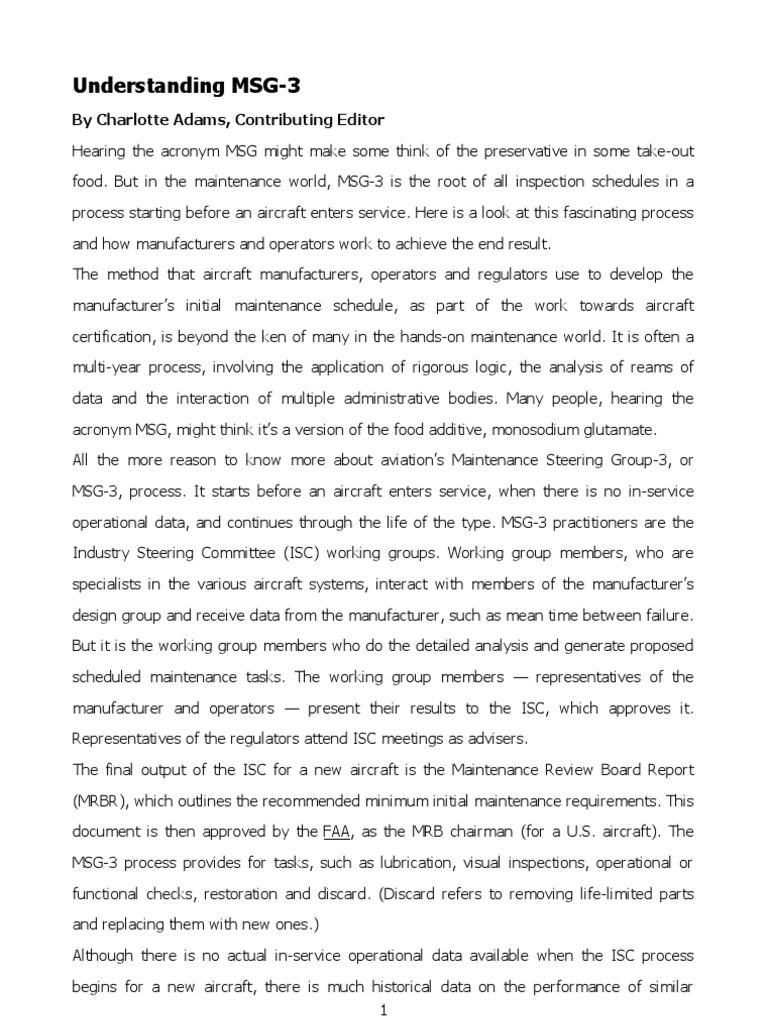 Understanding MSG-3

By Charlotte Adams, Contributing Editor

Hearing the acronym MSG might make some think of the preservative in some take-out food. But in the maintenance world, MSG-3 is the root of all inspection schedules in a process starting before an aircraft enters service. Here is a look at this fascinating process and how manufacturers and operators work to achieve the end result.

The method that aircraft manufacturers, operators and regulators use to develop the manufacturer's initial maintenance schedule, as part of the work towards aircraft certification, is beyond the ken of many in the hands-on maintenance world. It is often a multi-year process, involving the application of rigorous logic, the analysis of reams of data and the interaction of multiple administrative bodies. Many people, hearing the acronym MSG, might think it's a version of the food additive, monosodium glutamate.

All the more reason to know more about aviation's Maintenance Steering Group-3, or MSG-3, process. It starts before an aircraft enters service, when there is no in-service operational data, and continues through the life of the type. MSG-3 practitioners are the Industry Steering Committee (ISC) working groups. Working group members, who are specialists in the various aircraft systems, interact with members of the manufacturer's design group and receive data from the manufacturer, such as mean time between failure. But it is the working group members who do the detailed analysis and generate proposed scheduled maintenance tasks. The working group members — representatives of the manufacturer and operators — present their results to the ISC, which approves it. Representatives of the regulators attend ISC meetings as advisers.

The final output of the ISC for a new aircraft is the Maintenance Review Board Report (MRBR), which outlines the recommended minimum initial maintenance requirements. This document is then approved by the FAA, as the MRB chairman (for a U.S. aircraft). The MSG-3 process provides for tasks, such as lubrication, visual inspections, operational or functional checks, restoration and discard. (Discard refers to removing life-limited parts and replacing them with new ones.)

Although there is no actual in-service operational data available when the ISC process begins for a new aircraft, there is much historical data on the performance of similar

1